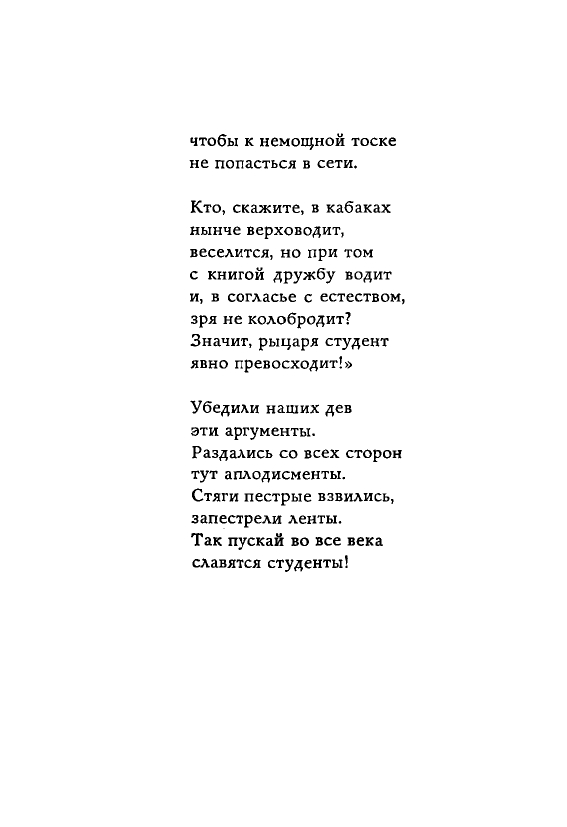 чтобы к немощной тоске
не попасться в сети.

Кто, скажите, в кабаках
нынче верховодит,
веселится, но при том
с книгой дружбу водит
и, в согласье с естеством,
зря не колобродит?
Значит, рыцаря студент
явно превосходит!»

Убедили наших дев
эти аргументы.
Раздались со всех сторон
тут аплодисменты.
Стяги пестрые взвились,
запестрели ленты.
Так пускай во все века
славятся студенты!